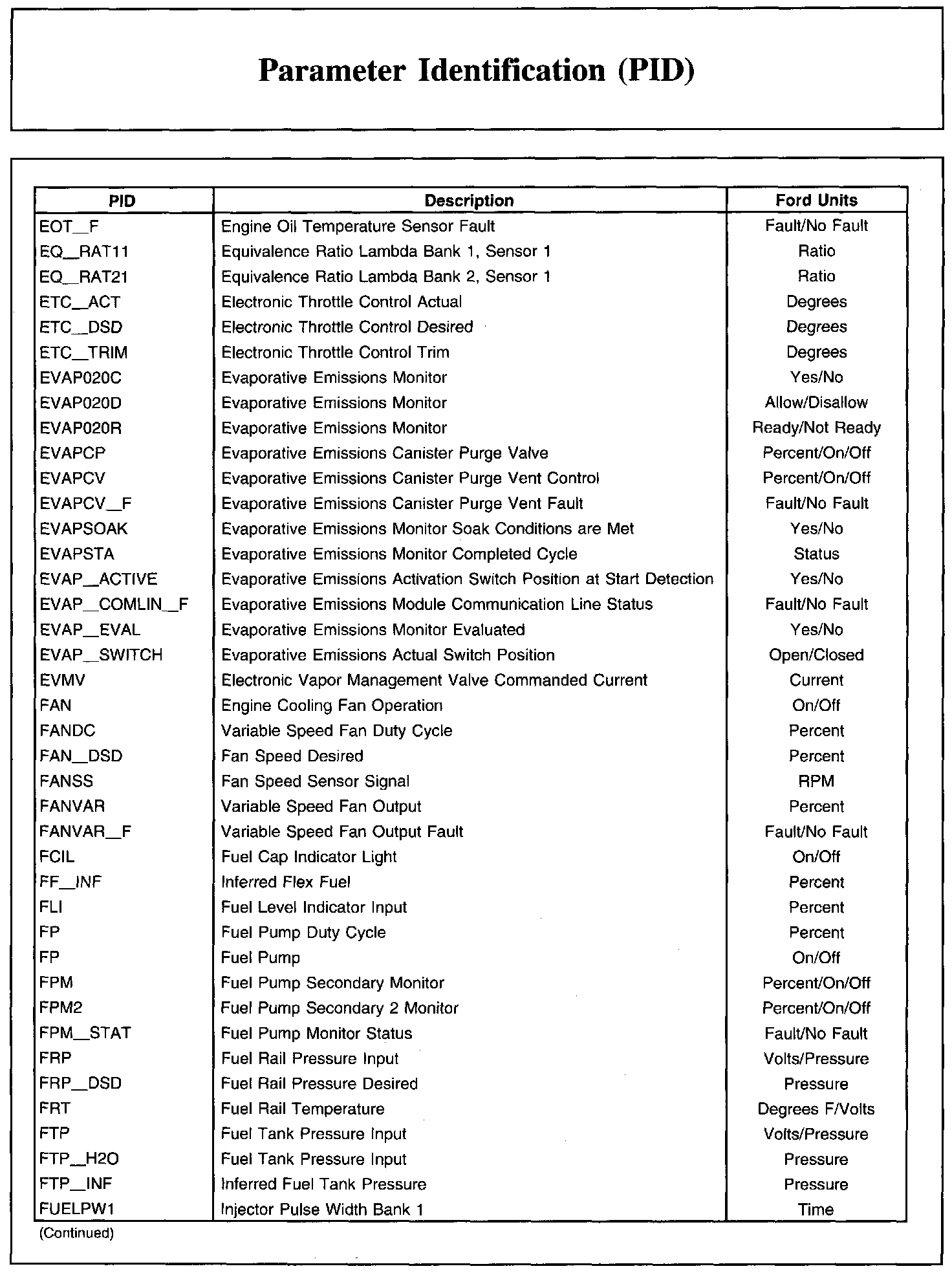 Parameter Identification (PID)

| PID | Description | Ford Units |
|---|---|---|
| EOT_F | Engine Oil Temperature Sensor Fault | Fault/No Fault |
| EQ_RAT11 | Equivalence Ratio Lambda Bank 1, Sensor 1 | Ratio |
| EQ_RAT21 | Equivalence Ratio Lambda Bank 2, Sensor 1 | Ratio |
| ETC_ACT | Electronic Throttle Control Actual | Degrees |
| ETC_DSD | Electronic Throttle Control Desired | Degrees |
| ETC_TRIM | Electronic Throttle Control Trim | Degrees |
| EVAP020C | Evaporative Emissions Monitor | Yes/No |
| EVAP020D | Evaporative Emissions Monitor | Allow/Disallow |
| EVAP020R | Evaporative Emissions Monitor | Ready/Not Ready |
| EVAPCP | Evaporative Emissions Canister Purge Valve | Percent/On/Off |
| EVAPCV | Evaporative Emissions Canister Purge Vent Control | Percent/On/Off |
| EVAPCV_F | Evaporative Emissions Canister Purge Vent Fault | Fault/No Fault |
| EVAPSOAK | Evaporative Emissions Monitor Soak Conditions are Met | Yes/No |
| EVAPSTA | Evaporative Emissions Monitor Completed Cycle | Status |
| EVAP_ACTIVE | Evaporative Emissions Activation Switch Position at Start Detection | Yes/No |
| EVAP_COMLIN_F | Evaporative Emissions Module Communication Line Status | Fault/No Fault |
| EVAP_EVAL | Evaporative Emissions Monitor Evaluated | Yes/No |
| EVAP_SWITCH | Evaporative Emissions Actual Switch Position | Open/Closed |
| EVMV | Electronic Vapor Management Valve Commanded Current | Current |
| FAN | Engine Cooling Fan Operation | On/Off |
| FANDC | Variable Speed Fan Duty Cycle | Percent |
| FAN_DSD | Fan Speed Desired | Percent |
| FANSS | Fan Speed Sensor Signal | RPM |
| FANVAR | Variable Speed Fan Output | Percent |
| FANVAR_F | Variable Speed Fan Output Fault | Fault/No Fault |
| FCIL | Fuel Cap Indicator Light | On/Off |
| FF_INF | Inferred Flex Fuel | Percent |
| FLI | Fuel Level Indicator Input | Percent |
| FP | Fuel Pump Duty Cycle | Percent |
| FP | Fuel Pump | On/Off |
| FPM | Fuel Pump Secondary Monitor | Percent/On/Off |
| FPM2 | Fuel Pump Secondary 2 Monitor | Percent/On/Off |
| FPM_STAT | Fuel Pump Monitor Status | Fault/No Fault |
| FRP | Fuel Rail Pressure Input | Volts/Pressure |
| FRP_DSD | Fuel Rail Pressure Desired | Pressure |
| FRT | Fuel Rail Temperature | Degrees F/Volts |
| FTP | Fuel Tank Pressure Input | Volts/Pressure |
| FTP_H2O | Fuel Tank Pressure Input | Pressure |
| FTP_INF | Inferred Fuel Tank Pressure | Pressure |
| FUELPW1 | Injector Pulse Width Bank 1 | Time |

(Continued)